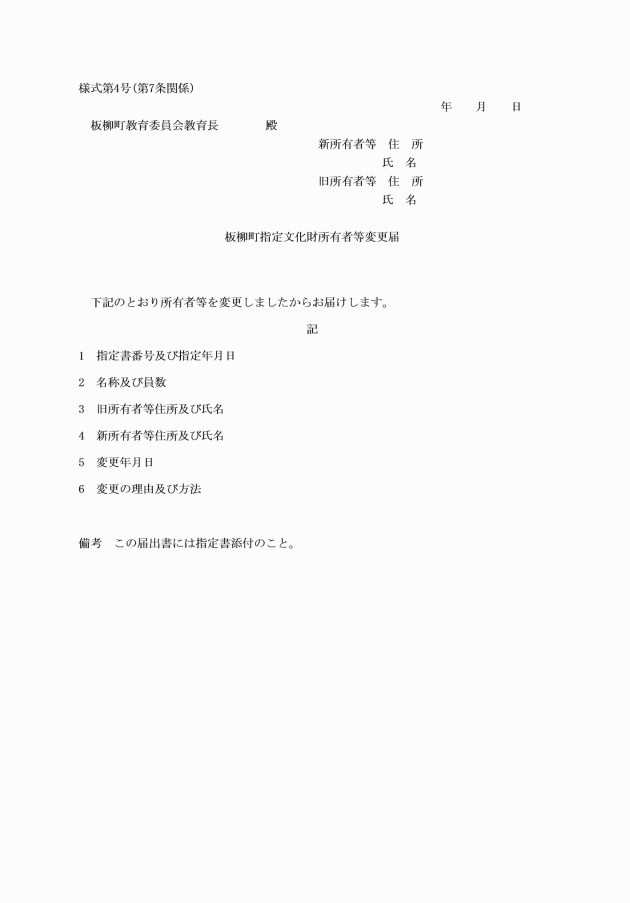 様式第4号(第7条関係)

年　月　日

板柳町教育委員会教育長　　　殿

新所有者等　住　所
氏　名
旧所有者等　住　所
氏　名

板柳町指定文化財所有者等変更届

下記のとおり所有者等を変更しましたからお届けします。

記

1　指定書番号及び指定年月日

2　名称及び員数

3　旧所有者等住所及び氏名

4　新所有者等住所及び氏名

5　変更年月日

6　変更の理由及び方法

備考　この届出書には指定書添付のこと。